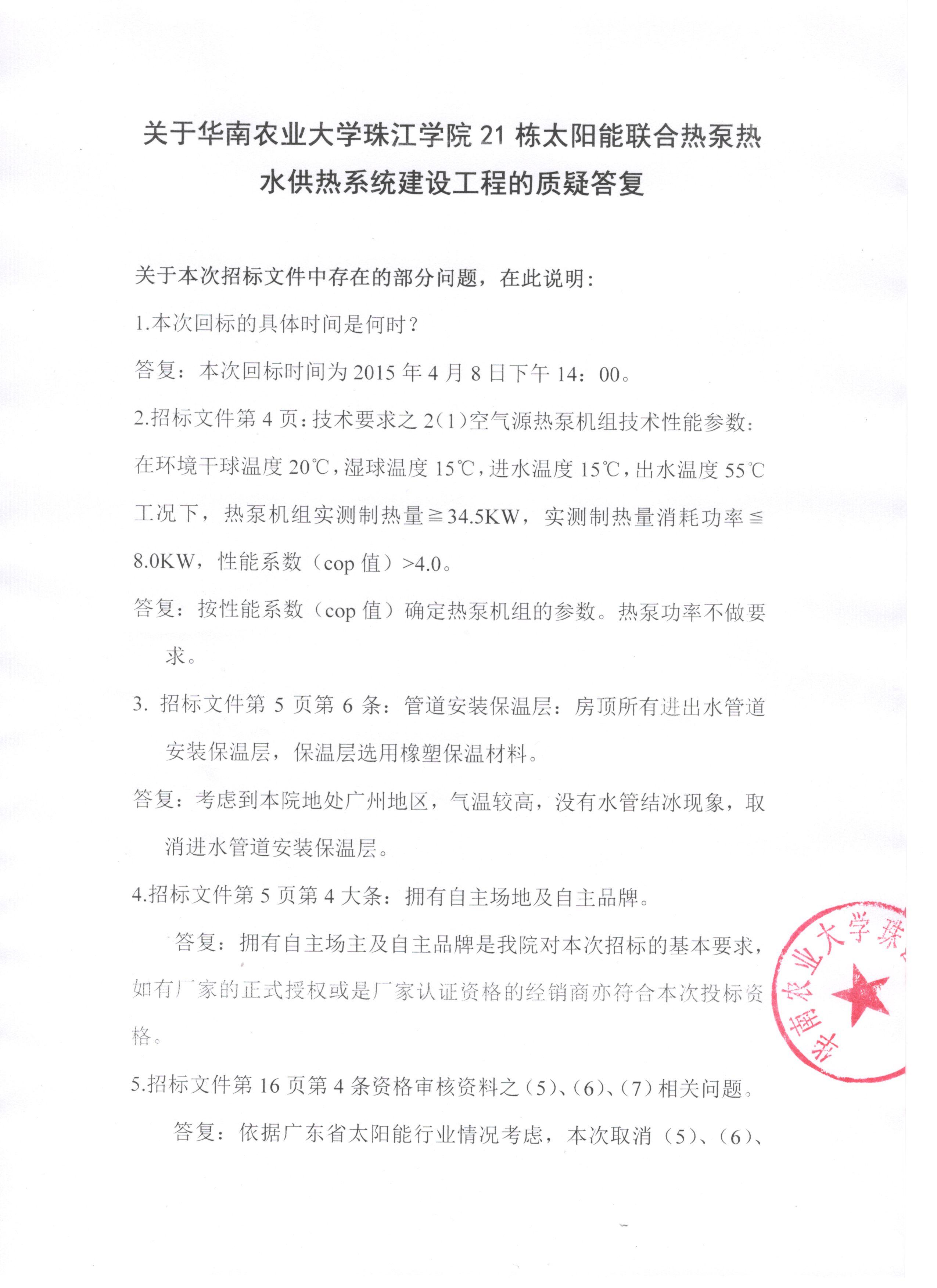 关于华南农业大学珠江学院 21 栋太阳能联合热泵热水供热系统建设工程的质疑答复

关于本次招标文件中存在的部分问题，在此说明：

1.本次回标的具体时间是何时？

答复：本次回标时间为 2015 年 4 月 8 日下午 14：00。

2.招标文件第 4 页：技术要求之 2(1)空气源热泵机组技术性能参数：在环境干球温度 20℃，湿球温度 15℃，进水温度 15℃，出水温度 55℃工况下，热泵机组实测制热量≧34.5KW，实测制热量消耗功率≦8.0KW，性能系数（cop 值）>4.0。

答复：按性能系数（cop 值）确定热泵机组的参数。热泵功率不做要求。

3. 招标文件第 5 页第 6 条：管道安装保温层：房顶所有进出水管道安装保温层，保温层选用橡塑保温材料。

答复：考虑到本院地处广州地区，气温较高，没有水管结冰现象，取消进水管道安装保温层。

4.招标文件第 5 页第 4 大条：拥有自主场地及自主品牌。

答复：拥有自主场主及自主品牌是我院对本次招标的基本要求，如有厂家的正式授权或是厂家认证资格的经销商亦符合本次投标资格。

5.招标文件第 16 页第 4 条资格审核资料之（5）、（6）、（7）相关问题。

答复：依据广东省太阳能行业情况考虑，本次取消（5）、（6）、

华南农业大学珠